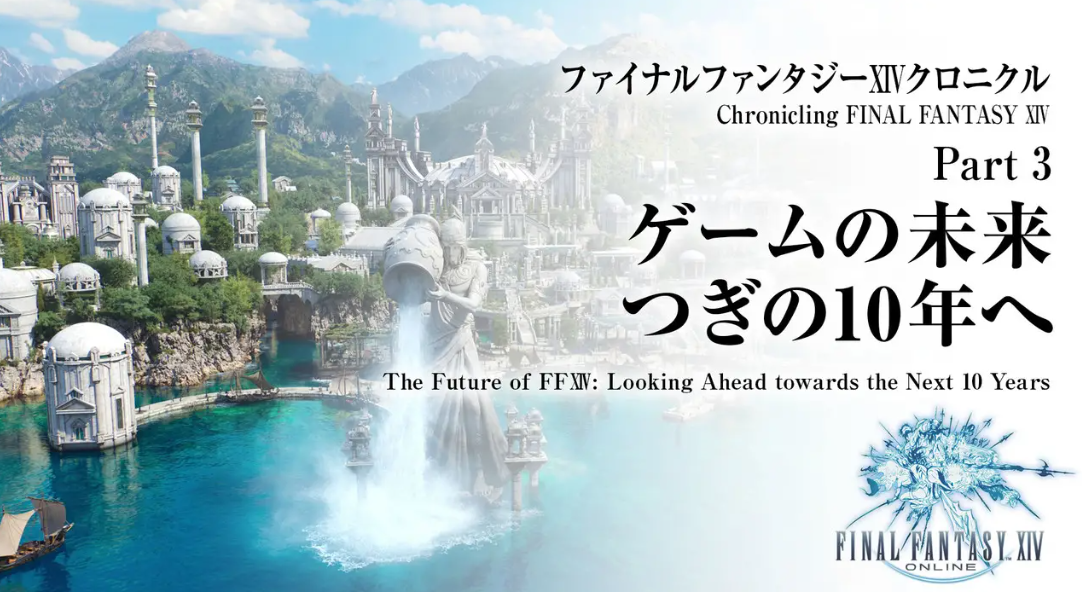 ファイナルファンタジーXIVクロニクル
Chronicling FINAL FANTASY XIV
Part 3
ゲームの未来
つぎの10年へ
The Future of FFXIV: Looking Ahead towards the Next 10 Years

FINAL FANTASY XIV
ONLINE